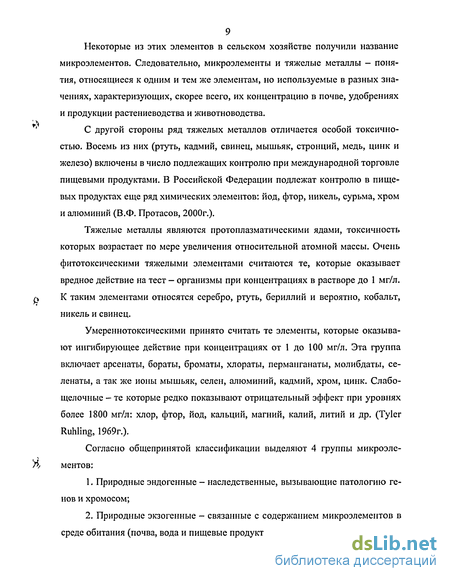 9

Некоторые из этих элементов в сельском хозяйстве получили название микроэлементов. Следовательно, микроэлементы и тяжелые металлы – понятия, относящиеся к одним и тем же элементам, но используемые в разных значениях, характеризующих, скорее всего, их концентрацию в почве, удобрениях и продукции растениеводства и животноводства.

С другой стороны ряд тяжелых металлов отличается особой токсичностью. Восемь из них (ртуть, кадмий, свинец, мышьяк, стронций, медь, цинк и железо) включены в число подлежащих контролю при международной торговле пищевыми продуктами. В Российской Федерации подлежат контролю в пищевых продуктах еще ряд химических элементов: йод, фтор, никель, сурьма, хром и алюминий (В.Ф. Протасов, 2000г.).

Тяжелые металлы являются протоплазматическими ядами, токсичность которых возрастает по мере увеличения относительной атомной массы. Очень фитотоксическими тяжелыми элементами считаются те, которые оказывает вредное действие на тест – организмы при концентрациях в растворе до 1 мг/л. К таким элементами относятся серебро, ртуть, бериллий и вероятно, кобальт, никель и свинец.

Умереннотоксическими принято считать те элементы, которые оказывают ингибирующее действие при концентрациях от 1 до 100 мг/л. Эта группа включает арсенаты, бораты, броматы, хлораты, перманганаты, молибдаты, селенаты, а так же ионы мышьяк, селен, алюминий, кадмий, хром, цинк. Слабощелочные – те которые редко показывают отрицательный эффект при уровнях более 1800 мг/л: хлор, фтор, йод, кальций, магний, калий, литий и др. (Tyler Ruhling, 1969г.).

Согласно общепринятой классификации выделяют 4 группы микроэлементов:

1. Природные эндогенные – наследственные, вызывающие патологию генов и хромосом;

2. Природные экзогенные – связанные с содержанием микроэлементов в среде обитания (почва, вода и пищевые продукт

dsLib.net
библиотека диссертаций